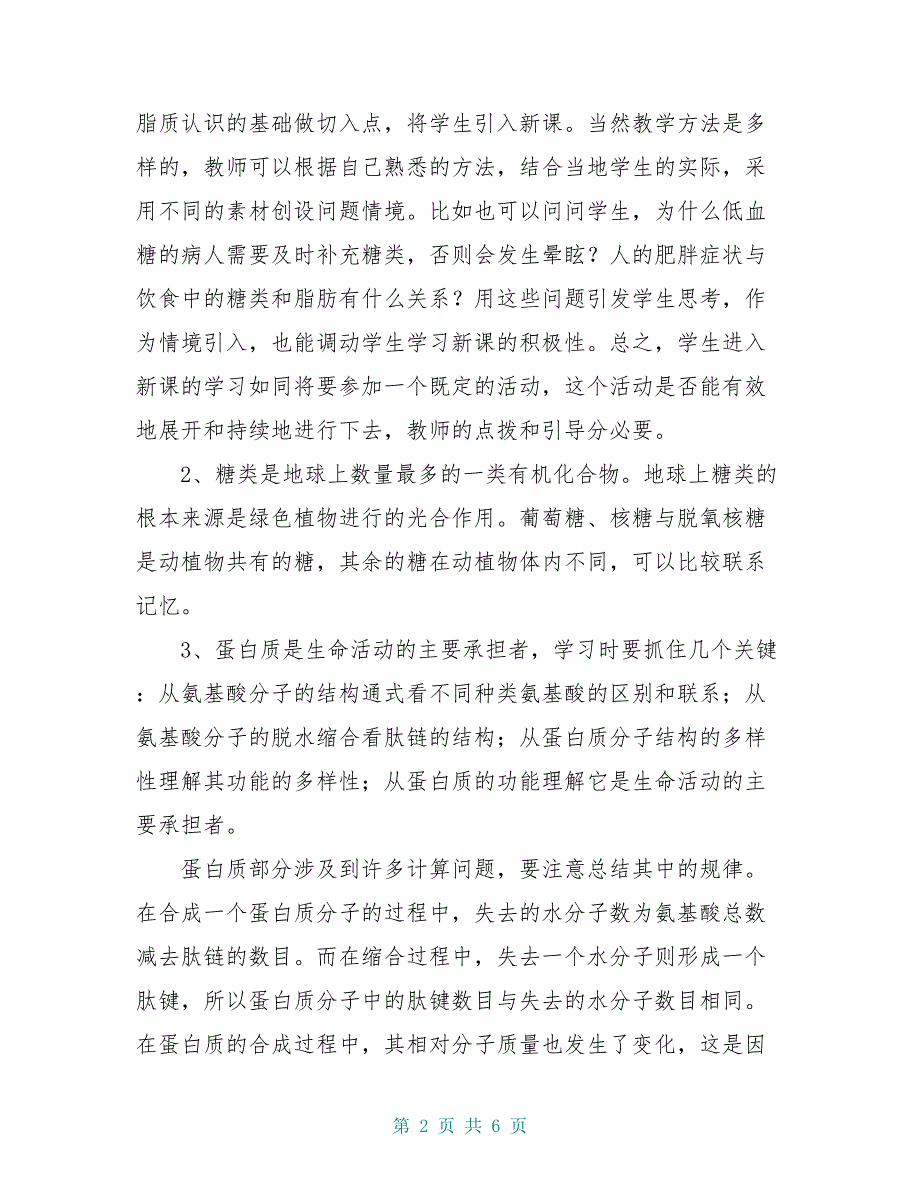 脂质认识的基础做切入点，将学生引入新课。当然教学方法是多样的，教师可以根据自己熟悉的方法，结合当地学生的实际，采用不同的素材创设问题情境。比如也可以问问学生，为什么低血糖的病人需要及时补充糖类，否则会发生晕眩？人的肥胖症状与饮食中的糖类和脂肪有什么关系？用这些问题引发学生思考，作为情境引入，也能调动学生学习新课的积极性。总之，学生进入新课的学习如同将要参加一个既定的活动，这个活动是否能有效地展开和持续地进行下去，教师的点拨和引导分必要。

2、糖类是地球上数量最多的一类有机化合物。地球上糖类的根本来源是绿色植物进行的光合作用。葡萄糖、核糖与脱氧核糖是动植物共有的糖，其余的糖在动植物体内不同，可以比较联系记忆。

3、蛋白质是生命活动的主要承担者，学习时要抓住几个关键：从氨基酸分子的结构通式看不同种类氨基酸的区别和联系；从氨基酸分子的脱水缩合看肽链的结构；从蛋白质分子结构的多样性理解其功能的多样性；从蛋白质的功能理解它是生命活动的主要承担者。

蛋白质部分涉及到许多计算问题，要注意总结其中的规律。在合成一个蛋白质分子的过程中，失去的水分子数为氨基酸总数减去肽链的数目。而在缩合过程中，失去一个水分子则形成一个肽键，所以蛋白质分子中的肽键数目与失去的水分子数目相同。在蛋白质的合成过程中，其相对分子质量也发生了变化，这是因

第 2 页 共 6 页